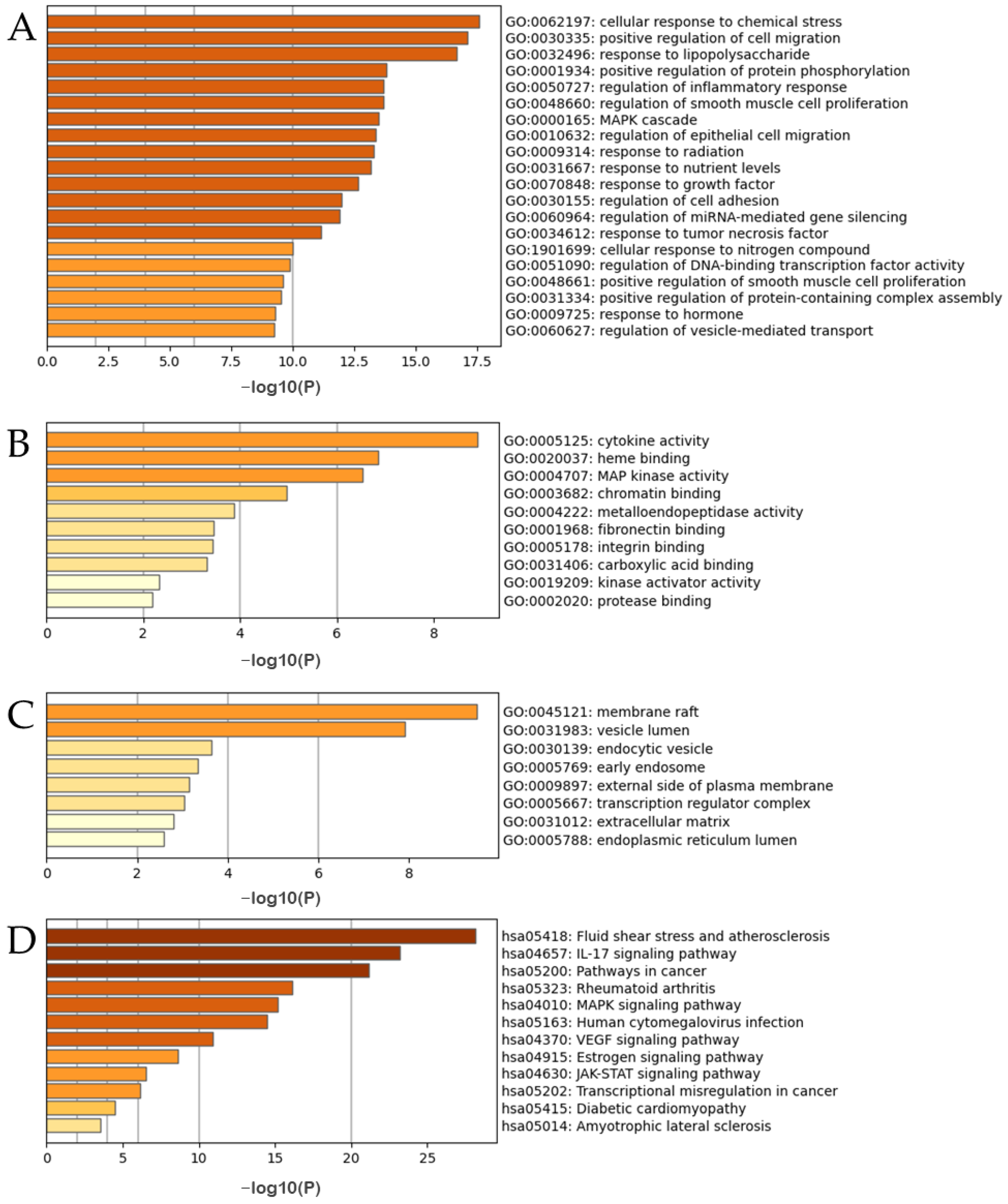 A

GO:0062197: cellular response to chemical stress
GO:0030335: positive regulation of cell migration
GO:0032496: response to lipopolysaccharide
GO:0001934: positive regulation of protein phosphorylation
GO:0050727: regulation of inflammatory response
GO:0048660: regulation of smooth muscle cell proliferation
GO:0000165: MAPK cascade
GO:0010632: regulation of epithelial cell migration
GO:0009314: response to radiation
GO:0031667: response to nutrient levels
GO:0070848: response to growth factor
GO:0030155: regulation of cell adhesion
GO:0060964: regulation of miRNA-mediated gene silencing
GO:0034612: response to tumor necrosis factor
GO:1901699: cellular response to nitrogen compound
GO:0051090: regulation of DNA-binding transcription factor activity
GO:0048661: positive regulation of smooth muscle cell proliferation
GO:0031334: positive regulation of protein-containing complex assembly
GO:0009725: response to hormone
GO:0060627: regulation of vesicle-mediated transport

0.0 2.5 5.0 7.5 10.0 12.5 15.0 17.5

−log10(P)

B

GO:0005125: cytokine activity
GO:0020037: heme binding
GO:0004707: MAP kinase activity
GO:0003682: chromatin binding
GO:0004222: metalloendopeptidase activity
GO:0001968: fibronectin binding
GO:0005178: integrin binding
GO:0031406: carboxylic acid binding
GO:0019209: kinase activator activity
GO:0002020: protease binding

0 2 4 6 8

−log10(P)

C

GO:0045121: membrane raft
GO:0031983: vesicle lumen
GO:0030139: endocytic vesicle
GO:0005769: early endosome
GO:0009897: external side of plasma membrane
GO:0005667: transcription regulator complex
GO:0031012: extracellular matrix
GO:0005788: endoplasmic reticulum lumen

0 2 4 6 8

−log10(P)

D

hsa05418: Fluid shear stress and atherosclerosis
hsa04657: IL-17 signaling pathway
hsa05200: Pathways in cancer
hsa05323: Rheumatoid arthritis
hsa04010: MAPK signaling pathway
hsa05163: Human cytomegalovirus infection
hsa04370: VEGF signaling pathway
hsa04915: Estrogen signaling pathway
hsa04630: JAK-STAT signaling pathway
hsa05202: Transcriptional misregulation in cancer
hsa05415: Diabetic cardiomyopathy
hsa05014: Amyotrophic lateral sclerosis

0 5 10 15 20 25

−log10(P)